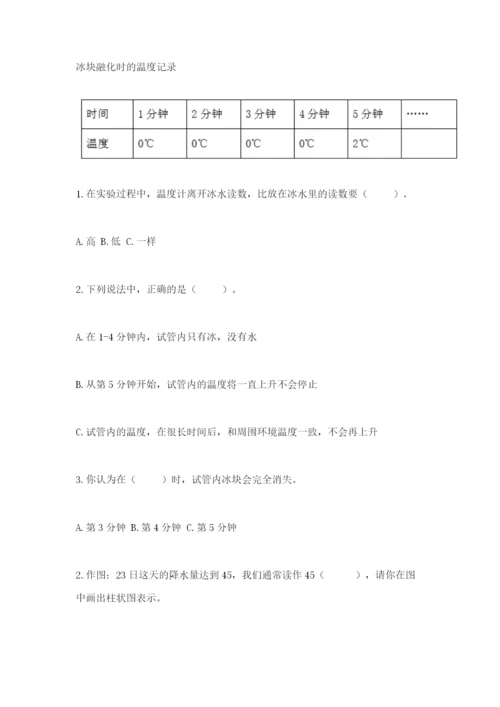 冰块融化时的温度记录

| 时间 | 1 分钟 | 2 分钟 | 3 分钟 | 4 分钟 | 5 分钟 | …… |
|---|---|---|---|---|---|---|
| 温度 | 0℃ | 0℃ | 0℃ | 0℃ | 2℃ |  |

1. 在实验过程中，温度计离开冰水读数，比放在冰水里的读数要（　　）。

A. 高 B. 低 C. 一样

2. 下列说法中，正确的是（　　）。

A. 在 1-4 分钟内，试管内只有冰，没有水

B. 从第 5 分钟开始，试管内的温度将一直上升不会停止

C. 试管内的温度，在很长时间后，和周围环境温度一致，不会再上升

3. 你认为在（　　）时，试管内冰块会完全消失。

A. 第 3 分钟 B. 第 4 分钟 C. 第 5 分钟

2. 作图：23 日这天的降水量达到 45，我们通常读作 45（　　），请你在图中画出柱状图表示。